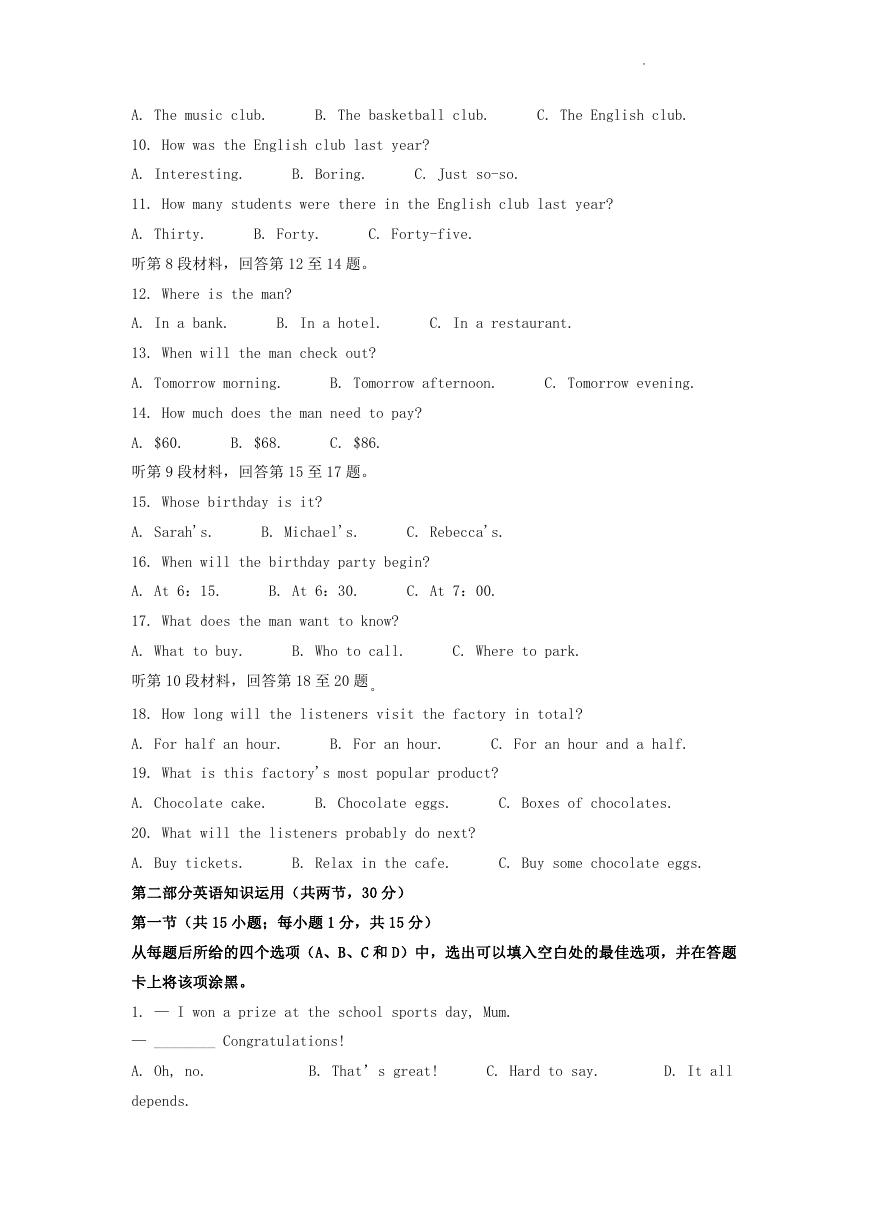 A. The music club.　B. The basketball club.　C. The English club.

10. How was the English club last year?

A. Interesting.　B. Boring.　C. Just so-so.

11. How many students were there in the English club last year?

A. Thirty.　B. Forty.　C. Forty-five.

听第 8 段材料，回答第 12 至 14 题。

12. Where is the man?

A. In a bank.　B. In a hotel.　C. In a restaurant.

13. When will the man check out?

A. Tomorrow morning.　B. Tomorrow afternoon.　C. Tomorrow evening.

14. How much does the man need to pay?

A. \$60.　B. \$68.　C. \$86.

听第 9 段材料，回答第 15 至 17 题。

15. Whose birthday is it?

A. Sarah's.　B. Michael's.　C. Rebecca's.

16. When will the birthday party begin?

A. At 6：15.　B. At 6：30.　C. At 7：00.

17. What does the man want to know?

A. What to buy.　B. Who to call.　C. Where to park.

听第 10 段材料，回答第 18 至 20 题。

18. How long will the listeners visit the factory in total?

A. For half an hour.　B. For an hour.　C. For an hour and a half.

19. What is this factory's most popular product?

A. Chocolate cake.　B. Chocolate eggs.　C. Boxes of chocolates.

20. What will the listeners probably do next?

A. Buy tickets.　B. Relax in the cafe.　C. Buy some chocolate eggs.

第二部分英语知识运用（共两节，30 分）

第一节（共 15 小题；每小题 1 分，共 15 分）

从每题后所给的四个选项（A、B、C 和 D）中，选出可以填入空白处的最佳选项，并在答题卡上将该项涂黑。

1. — I won a prize at the school sports day, Mum.

— ________ Congratulations!

A. Oh, no.　B. That's great!　C. Hard to say.　D. It all depends.